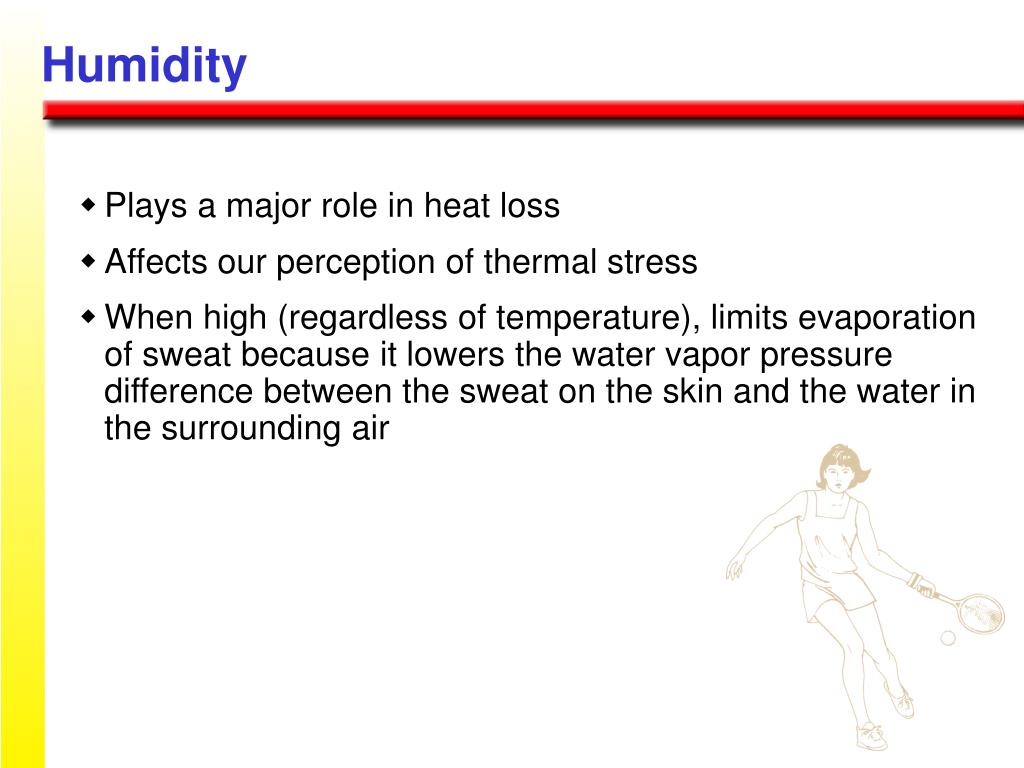 Humidity

◆ Plays a major role in heat loss

◆ Affects our perception of thermal stress

◆ When high (regardless of temperature), limits evaporation of sweat because it lowers the water vapor pressure difference between the sweat on the skin and the water in the surrounding air